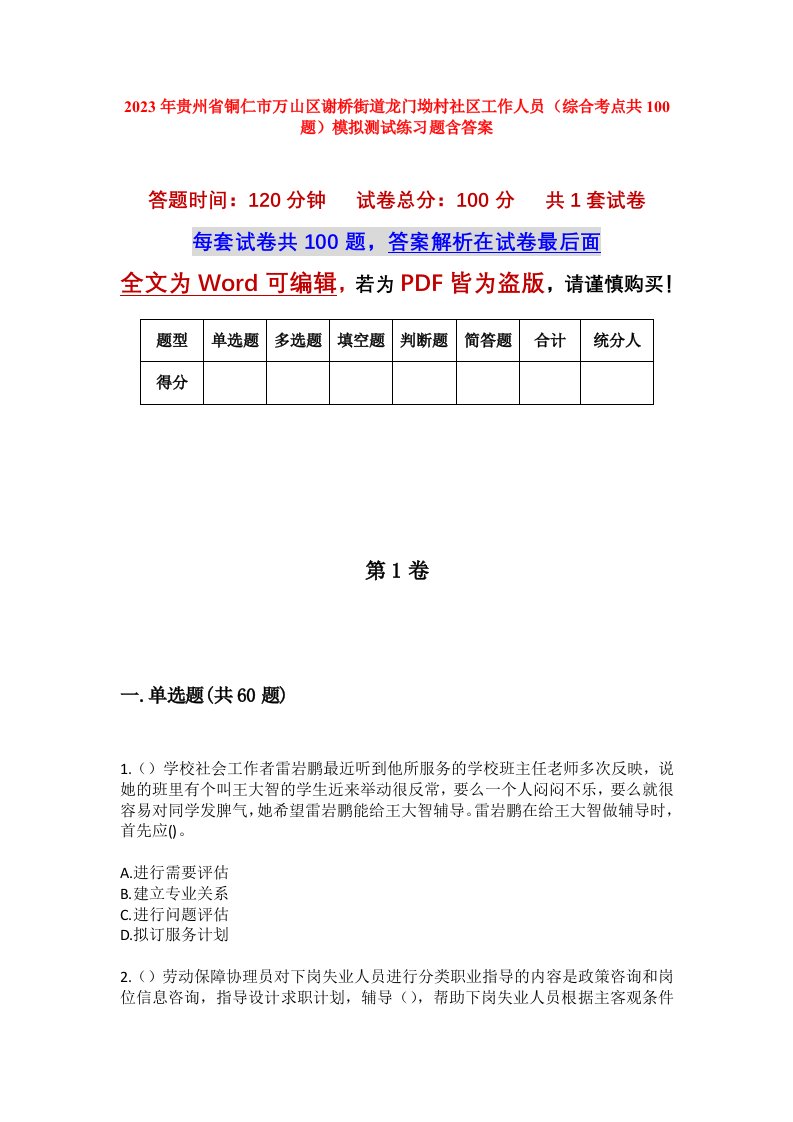 2023年贵州省铜仁市万山区谢桥街道龙门坳村社区工作人员（综合考点共100题）模拟测试练习题含答案

答题时间：120分钟　试卷总分：100分　共1套试卷

每套试卷共100题，答案解析在试卷最后面

全文为Word可编辑，若为PDF皆为盗版，请谨慎购买！

| 题型 | 单选题 | 多选题 | 填空题 | 判断题 | 简答题 | 合计 | 统分人 |
|---|---|---|---|---|---|---|---|
| 得分 | | | | | | | |

第1卷

一.单选题(共60题)

1.（）学校社会工作者雷岩鹏最近听到他所服务的学校班主任老师多次反映，说她的班里有个叫王大智的学生近来举动很反常，要么一个人闷闷不乐，要么就很容易对同学发脾气，她希望雷岩鹏能给王大智辅导。雷岩鹏在给王大智做辅导时，首先应()。

A.进行需要评估
B.建立专业关系
C.进行问题评估
D.拟订服务计划

2.（）劳动保障协理员对下岗失业人员进行分类职业指导的内容是政策咨询和岗位信息咨询，指导设计求职计划，辅导（），帮助下岗失业人员根据主客观条件